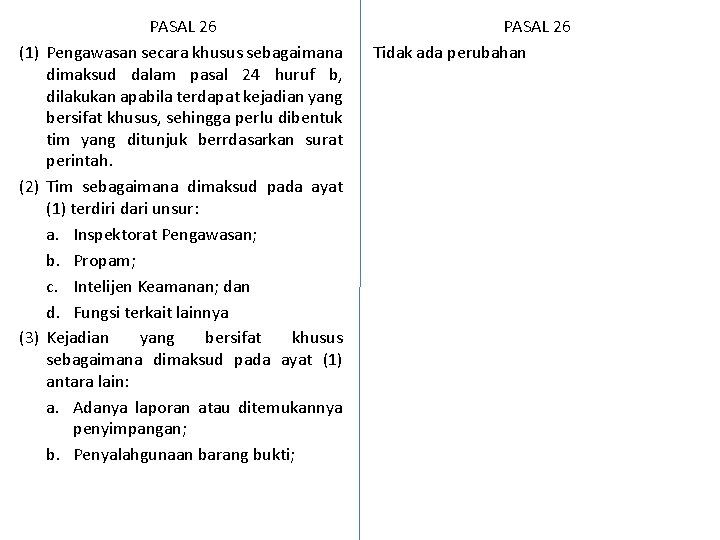 PASAL 26

(1) Pengawasan secara khusus sebagaimana dimaksud dalam pasal 24 huruf b, dilakukan apabila terdapat kejadian yang bersifat khusus, sehingga perlu dibentuk tim yang ditunjuk berrdasarkan surat perintah.

(2) Tim sebagaimana dimaksud pada ayat (1) terdiri dari unsur:

a. Inspektorat Pengawasan;

b. Propam;

c. Intelijen Keamanan; dan

d. Fungsi terkait lainnya

(3) Kejadian yang bersifat khusus sebagaimana dimaksud pada ayat (1) antara lain:

a. Adanya laporan atau ditemukannya penyimpangan;

b. Penyalahgunaan barang bukti;

PASAL 26

Tidak ada perubahan